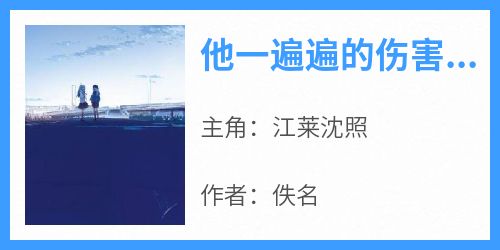 他一遍遍的伤害...

主角：江莱沈照

作者：佚名